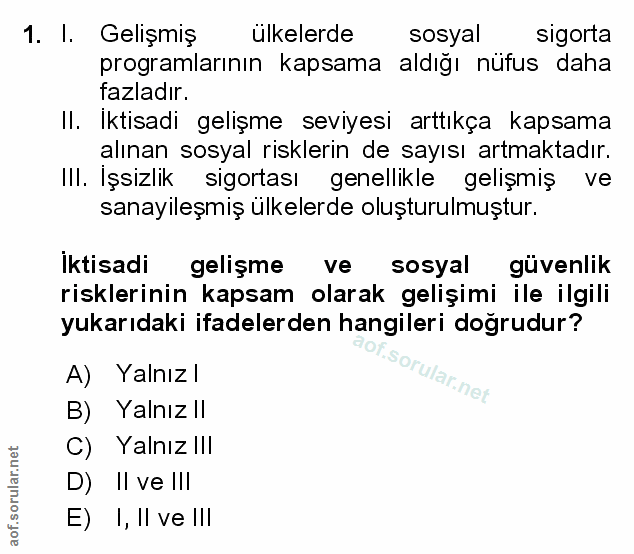 1. I. Gelişmiş ülkelerde sosyal sigorta programlarının kapsama aldığı nüfus daha fazladır.
II. İktisadi gelişme seviyesi arttıkça kapsama alınan sosyal risklerin de sayısı artmaktadır.
III. İşsizlik sigortası genellikle gelişmiş ve sanayileşmiş ülkelerde oluşturulmuştur.

İktisadi gelişme ve sosyal güvenlik risklerinin kapsam olarak gelişimi ile ilgili yukarıdaki ifadelerden hangileri doğrudur?

aof.sorular.net

A) Yalnız I
B) Yalnız II
C) Yalnız III
D) II ve III
E) I, II ve III

aof.sorular.net